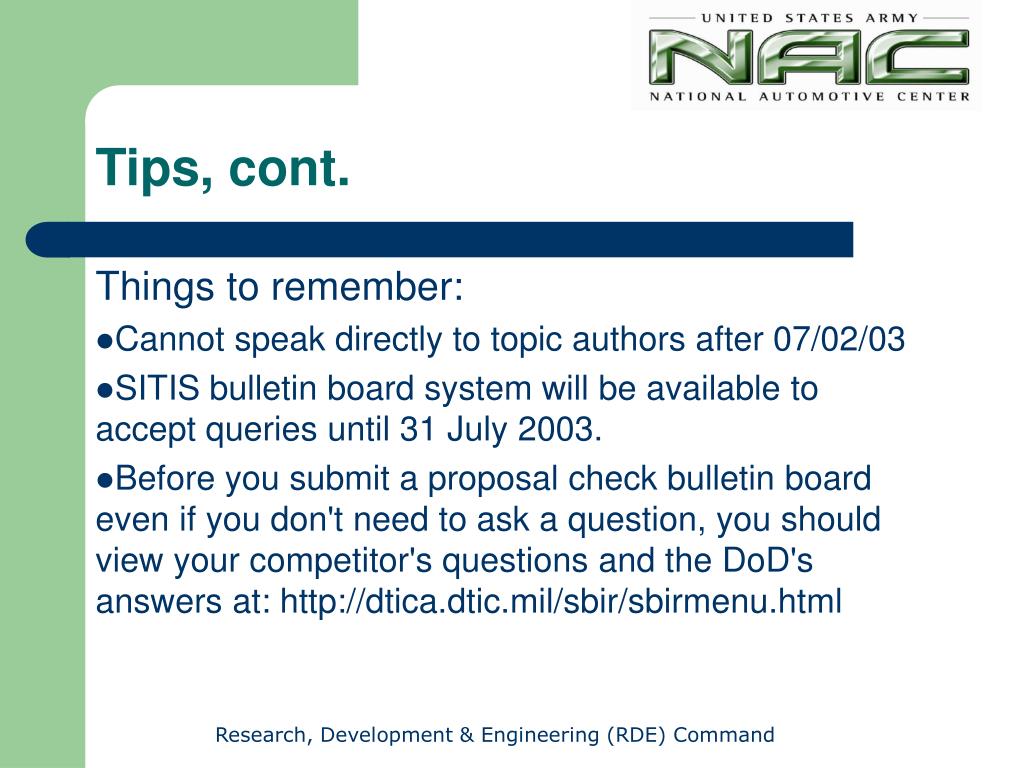 UNITED STATES ARMY
NAC
NATIONAL AUTOMOTIVE CENTER

Tips, cont.

Things to remember:

●Cannot speak directly to topic authors after 07/02/03

●SITIS bulletin board system will be available to accept queries until 31 July 2003.

●Before you submit a proposal check bulletin board even if you don't need to ask a question, you should view your competitor's questions and the DoD's answers at: http://dtica.dtic.mil/sbir/sbirmenu.html

Research, Development & Engineering (RDE) Command